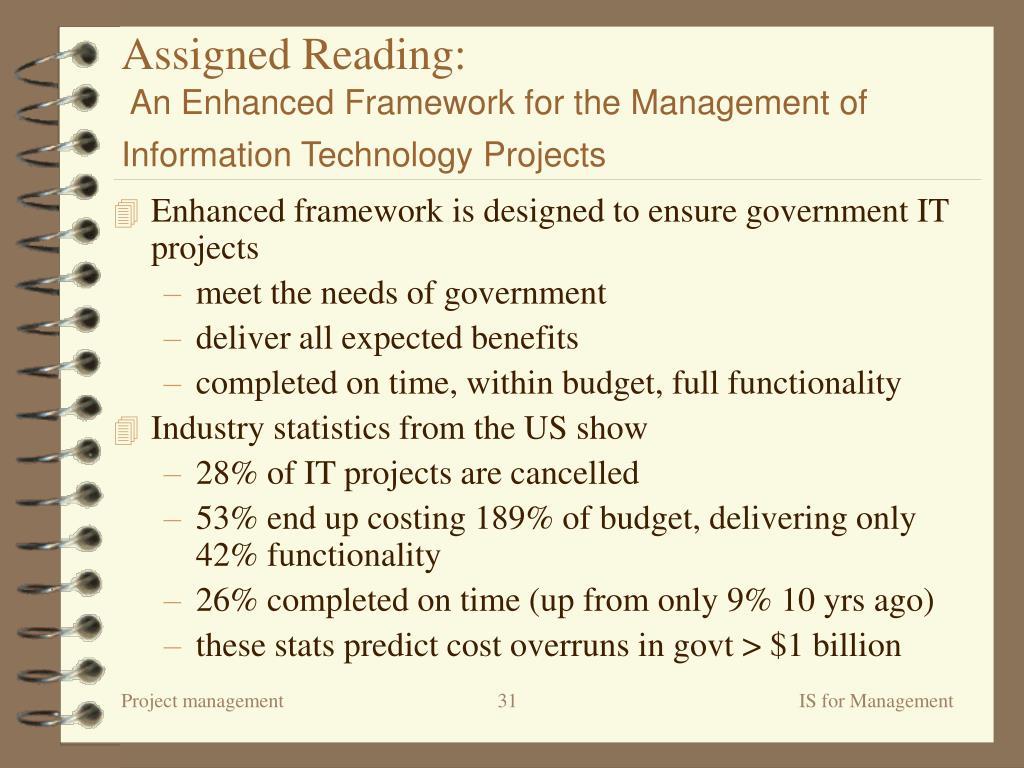 Assigned Reading:
An Enhanced Framework for the Management of Information Technology Projects

Enhanced framework is designed to ensure government IT projects
– meet the needs of government
– deliver all expected benefits
– completed on time, within budget, full functionality

Industry statistics from the US show
– 28% of IT projects are cancelled
– 53% end up costing 189% of budget, delivering only 42% functionality
– 26% completed on time (up from only 9% 10 yrs ago)
– these stats predict cost overruns in govt > \$1 billion

Project management
31
IS for Management